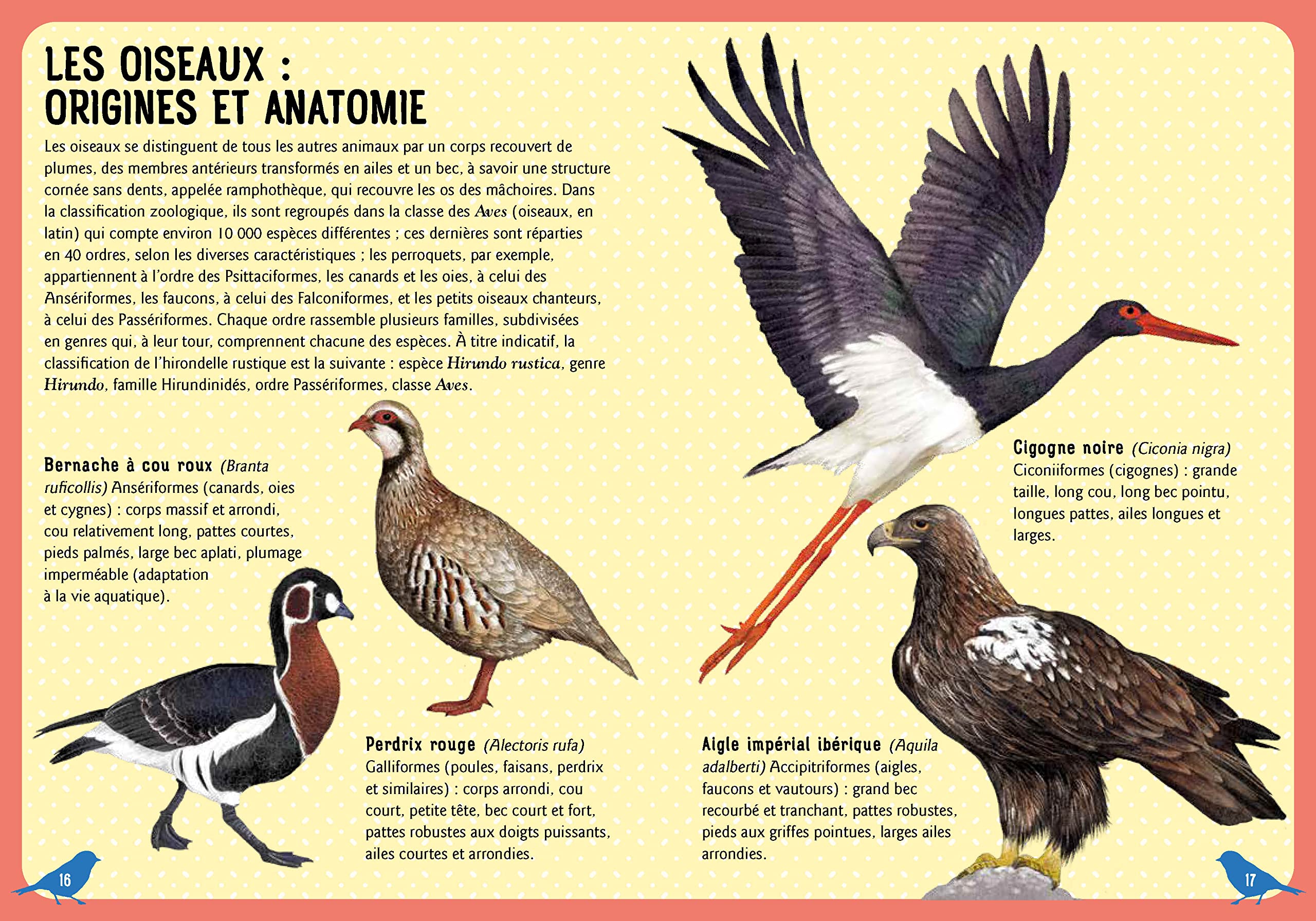 LES OISEAUX :
ORIGINES ET ANATOMIE

Les oiseaux se distinguent de tous les autres animaux par un corps recouvert de plumes, des membres antérieurs transformés en ailes et un bec, à savoir une structure cornée sans dents, appelée ramphothèque, qui recouvre les os des mâchoires. Dans la classification zoologique, ils sont regroupés dans la classe des Aves (oiseaux, en latin) qui compte environ 10 000 espèces différentes ; ces dernières sont réparties en 40 ordres, selon les diverses caractéristiques ; les perroquets, par exemple, appartiennent à l'ordre des Psittaciformes, les canards et les oies, à celui des Ansériformes, les faucons, à celui des Falconiformes, et les petits oiseaux chanteurs, à celui des Passériformes. Chaque ordre rassemble plusieurs familles, subdivisées en genres qui, à leur tour, comprennent chacune des espèces. À titre indicatif, la classification de l'hirondelle rustique est la suivante : espèce Hirundo rustica, genre Hirundo, famille Hirundinidés, ordre Passériformes, classe Aves.

Bernache à cou roux (Branta ruficollis) Ansériformes (canards, oies et cygnes) : corps massif et arrondi, cou relativement long, pattes courtes, pieds palmés, large bec aplati, plumage imperméable (adaptation à la vie aquatique).

Perdrix rouge (Alectoris rufa) Galliformes (poules, faisans, perdrix et similaires) : corps arrondi, cou court, petite tête, bec court et fort, pattes robustes aux doigts puissants, ailes courtes et arrondies.

Cigogne noire (Ciconia nigra) Ciconiiformes (cigognes) : grande taille, long cou, long bec pointu, longues pattes, ailes longues et larges.

Aigle impérial ibérique (Aquila adalberti) Accipitriformes (aigles, faucons et vautours) : grand bec recourbé et tranchant, pattes robustes, pieds aux griffes pointues, larges ailes arrondies.

16

17